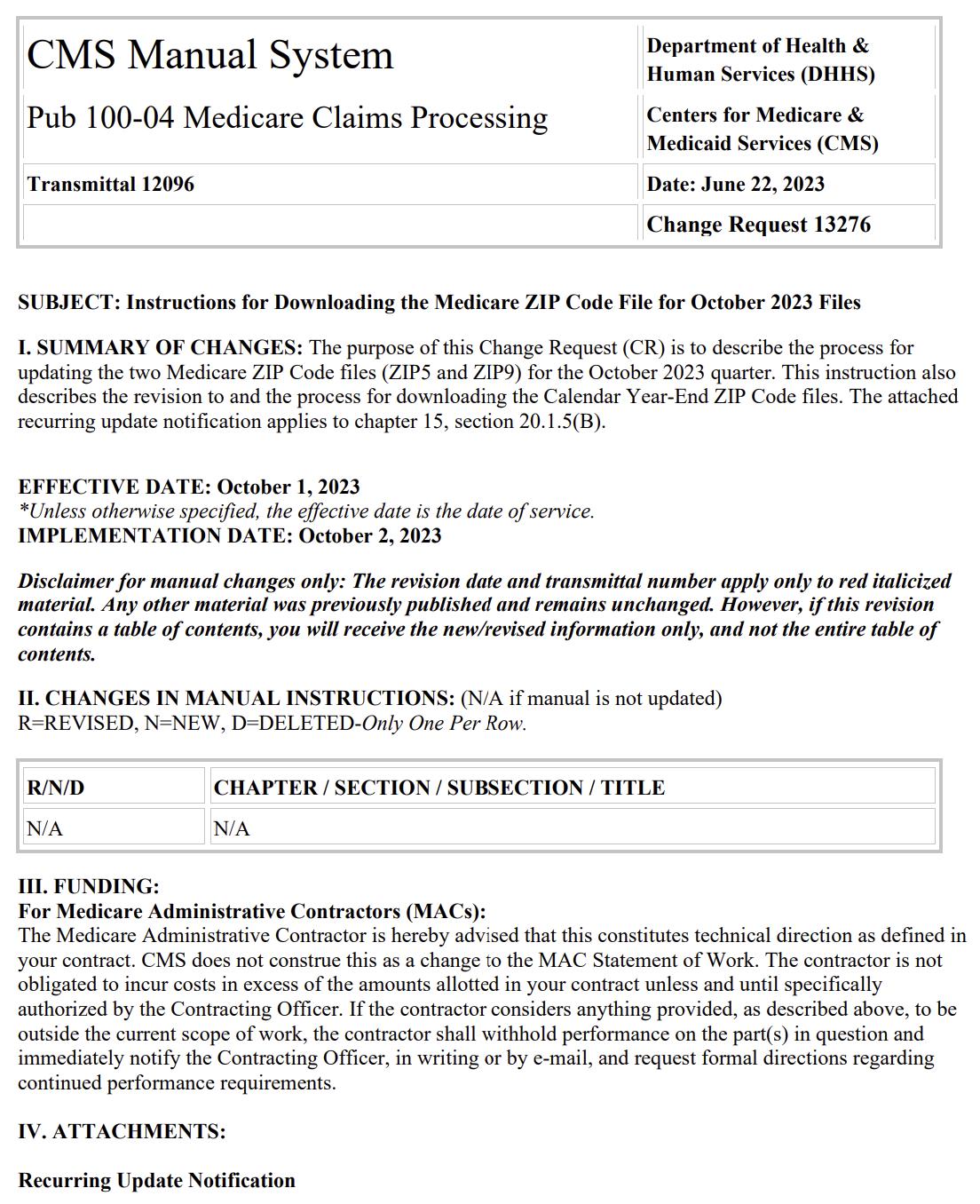 | CMS Manual System | Department of Health & Human Services (DHHS) |
|---|---|
| Pub 100-04 Medicare Claims Processing | Centers for Medicare & Medicaid Services (CMS) |
| Transmittal 12096 | Date: June 22, 2023 |
| | Change Request 13276 |

SUBJECT: Instructions for Downloading the Medicare ZIP Code File for October 2023 Files

I. SUMMARY OF CHANGES: The purpose of this Change Request (CR) is to describe the process for updating the two Medicare ZIP Code files (ZIP5 and ZIP9) for the October 2023 quarter. This instruction also describes the revision to and the process for downloading the Calendar Year-End ZIP Code files. The attached recurring update notification applies to chapter 15, section 20.1.5(B).

EFFECTIVE DATE: October 1, 2023
*Unless otherwise specified, the effective date is the date of service.
IMPLEMENTATION DATE: October 2, 2023

Disclaimer for manual changes only: The revision date and transmittal number apply only to red italicized material. Any other material was previously published and remains unchanged. However, if this revision contains a table of contents, you will receive the new/revised information only, and not the entire table of contents.

II. CHANGES IN MANUAL INSTRUCTIONS: (N/A if manual is not updated)
R=REVISED, N=NEW, D=DELETED-Only One Per Row.

| R/N/D | CHAPTER / SECTION / SUBSECTION / TITLE |
|---|---|
| N/A | N/A |

III. FUNDING:
For Medicare Administrative Contractors (MACs):
The Medicare Administrative Contractor is hereby advised that this constitutes technical direction as defined in your contract. CMS does not construe this as a change to the MAC Statement of Work. The contractor is not obligated to incur costs in excess of the amounts allotted in your contract unless and until specifically authorized by the Contracting Officer. If the contractor considers anything provided, as described above, to be outside the current scope of work, the contractor shall withhold performance on the part(s) in question and immediately notify the Contracting Officer, in writing or by e-mail, and request formal directions regarding continued performance requirements.

IV. ATTACHMENTS:

Recurring Update Notification